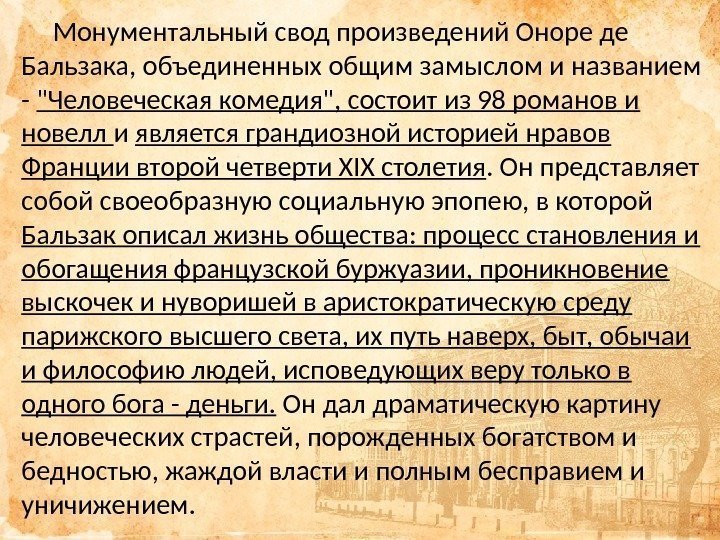 Монументальный свод произведений Оноре де Бальзака, объединенных общим замыслом и названием - "Человеческая комедия", состоит из 98 романов и новелл и является грандиозной историей нравов Франции второй четверти XIX столетия. Он представляет собой своеобразную социальную эпопею, в которой Бальзак описал жизнь общества: процесс становления и обогащения французской буржуазии, проникновение выскочек и нуворишей в аристократическую среду парижского высшего света, их путь наверх, быт, обычаи и философию людей, исповедующих веру только в одного бога - деньги. Он дал драматическую картину человеческих страстей, порожденных богатством и бедностью, жаждой власти и полным бесправием и уничижением.